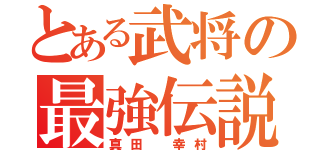 とある武将の
最強伝説
真田　幸村